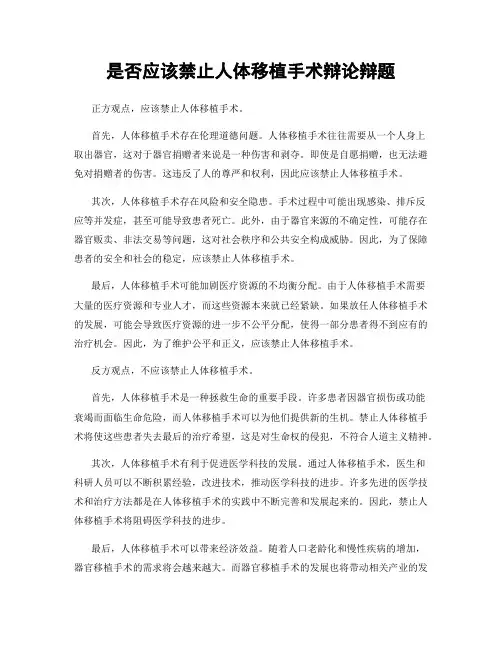 是否应该禁止人体移植手术辩论辩题

正方观点，应该禁止人体移植手术。

首先，人体移植手术存在伦理道德问题。人体移植手术往往需要从一个人身上取出器官，这对于器官捐赠者来说是一种伤害和剥夺。即使是自愿捐赠，也无法避免对捐赠者的伤害。这违反了人的尊严和权利，因此应该禁止人体移植手术。

其次，人体移植手术存在风险和安全隐患。手术过程中可能出现感染、排斥反应等并发症，甚至可能导致患者死亡。此外，由于器官来源的不确定性，可能存在器官贩卖、非法交易等问题，这对社会秩序和公共安全构成威胁。因此，为了保障患者的安全和社会的稳定，应该禁止人体移植手术。

最后，人体移植手术可能加剧医疗资源的不均衡分配。由于人体移植手术需要大量的医疗资源和专业人才，而这些资源本来就已经紧缺。如果放任人体移植手术的发展，可能会导致医疗资源的进一步不公平分配，使得一部分患者得不到应有的治疗机会。因此，为了维护公平和正义，应该禁止人体移植手术。

反方观点，不应该禁止人体移植手术。

首先，人体移植手术是一种拯救生命的重要手段。许多患者因器官损伤或功能衰竭而面临生命危险，而人体移植手术可以为他们提供新的生机。禁止人体移植手术将使这些患者失去最后的治疗希望，这是对生命权的侵犯，不符合人道主义精神。

其次，人体移植手术有利于促进医学科技的发展。通过人体移植手术，医生和科研人员可以不断积累经验，改进技术，推动医学科技的进步。许多先进的医学技术和治疗方法都是在人体移植手术的实践中不断完善和发展起来的。因此，禁止人体移植手术将阻碍医学科技的进步。

最后，人体移植手术可以带来经济效益。随着人口老龄化和慢性疾病的增加，器官移植手术的需求将会越来越大。而器官移植手术的发展也将带动相关产业的发